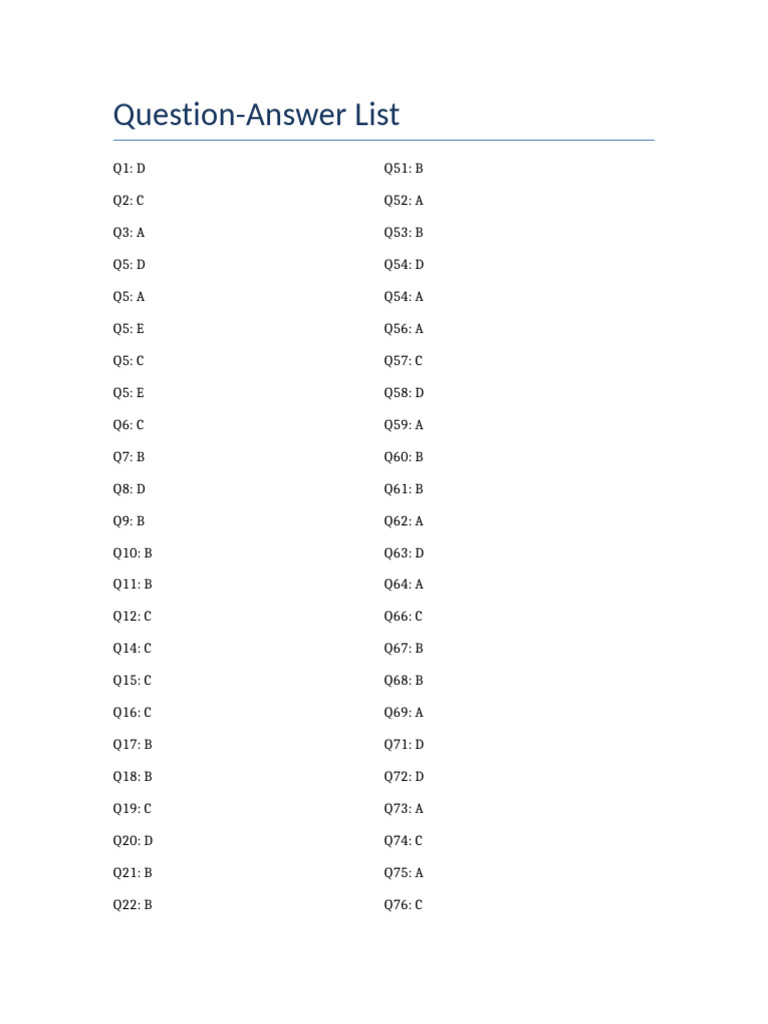 Question-Answer List

Q1: D

Q2: C

Q3: A

Q5: D

Q5: A

Q5: E

Q5: C

Q5: E

Q6: C

Q7: B

Q8: D

Q9: B

Q10: B

Q11: B

Q12: C

Q14: C

Q15: C

Q16: C

Q17: B

Q18: B

Q19: C

Q20: D

Q21: B

Q22: B

Q51: B

Q52: A

Q53: B

Q54: D

Q54: A

Q56: A

Q57: C

Q58: D

Q59: A

Q60: B

Q61: B

Q62: A

Q63: D

Q64: A

Q66: C

Q67: B

Q68: B

Q69: A

Q71: D

Q72: D

Q73: A

Q74: C

Q75: A

Q76: C